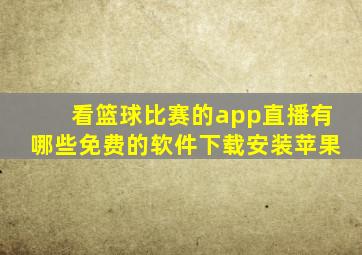 看篮球比赛的app直播有哪些免费的软件下载安装苹果